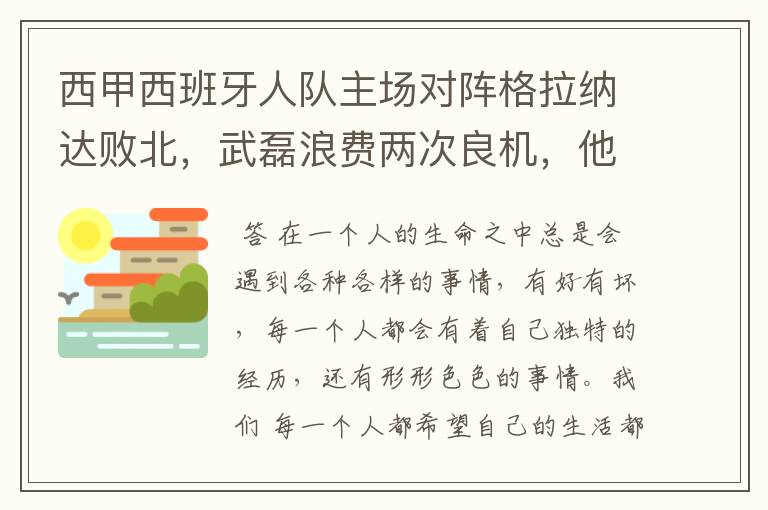 西甲西班牙人队主场对阵格拉纳达败北，武磊浪费两次良机，他

答 在一个人的生命之中总是会遇到各种各样的事情，有好有坏，每一个人都会有着自己独特的经历，还有形形色色的事情。我们 每一个人都希望自己的生活都